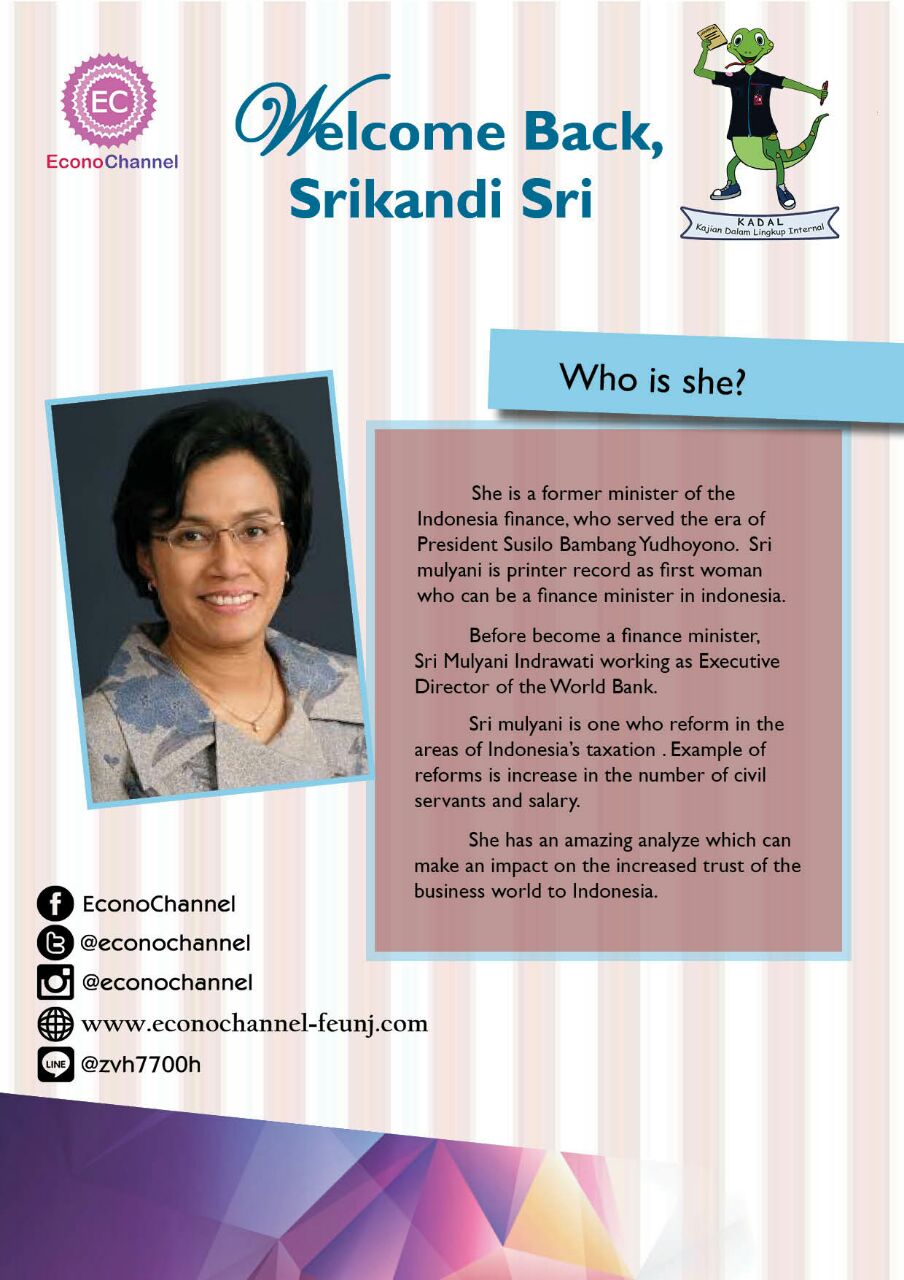 EC
EconoChannel

Welcome Back, Srikandi Sri

KADAL
Kajian Dalam Lingkup Internal

Who is she?

She is a former minister of the Indonesia finance, who served the era of President Susilo Bambang Yudhoyono. Sri mulyani is printer record as first woman who can be a finance minister in indonesia.

Before become a finance minister, Sri Mulyani Indrawati working as Executive Director of the World Bank.

Sri mulyani is one who reform in the areas of Indonesia's taxation . Example of reforms is increase in the number of civil servants and salary.

She has an amazing analyze which can make an impact on the increased trust of the business world to Indonesia.

EconoChannel
@econochannel
@econochannel
www.econochannel-feunj.com
LINE @zvh7700h